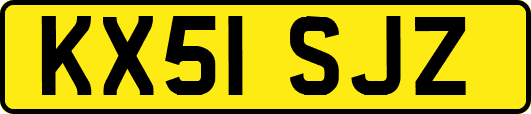 KX51 SJZ